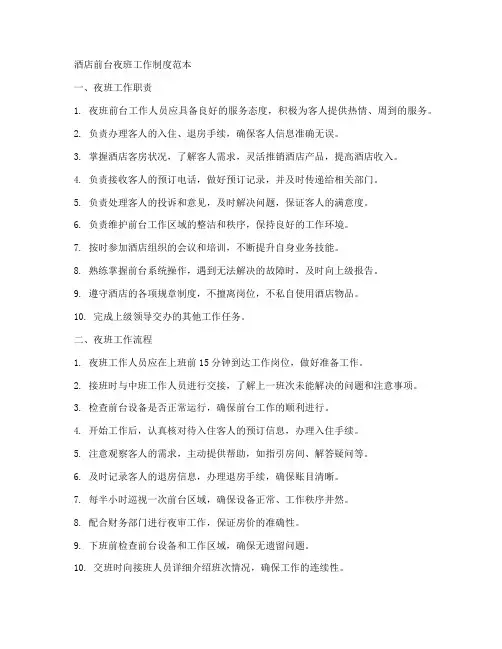 酒店前台夜班工作制度范本

一、夜班工作职责

1. 夜班前台工作人员应具备良好的服务态度，积极为客人提供热情、周到的服务。

2. 负责办理客人的入住、退房手续，确保客人信息准确无误。

3. 掌握酒店客房状况，了解客人需求，灵活推销酒店产品，提高酒店收入。

4. 负责接收客人的预订电话，做好预订记录，并及时传递给相关部门。

5. 负责处理客人的投诉和意见，及时解决问题，保证客人的满意度。

6. 负责维护前台工作区域的整洁和秩序，保持良好的工作环境。

7. 按时参加酒店组织的会议和培训，不断提升自身业务技能。

8. 熟练掌握前台系统操作，遇到无法解决的故障时，及时向上级报告。

9. 遵守酒店的各项规章制度，不擅离岗位，不私自使用酒店物品。

10. 完成上级领导交办的其他工作任务。

二、夜班工作流程

1. 夜班工作人员应在上班前 15 分钟到达工作岗位，做好准备工作。

2. 接班时与中班工作人员进行交接，了解上一班次未能解决的问题和注意事项。

3. 检查前台设备是否正常运行，确保前台工作的顺利进行。

4. 开始工作后，认真核对待入住客人的预订信息，办理入住手续。

5. 注意观察客人的需求，主动提供帮助，如指引房间、解答疑问等。

6. 及时记录客人的退房信息，办理退房手续，确保账目清晰。

7. 每半小时巡视一次前台区域，确保设备正常、工作秩序井然。

8. 配合财务部门进行夜审工作，保证房价的准确性。

9. 下班前检查前台设备和工作区域，确保无遗留问题。

10. 交班时向接班人员详细介绍班次情况，确保工作的连续性。